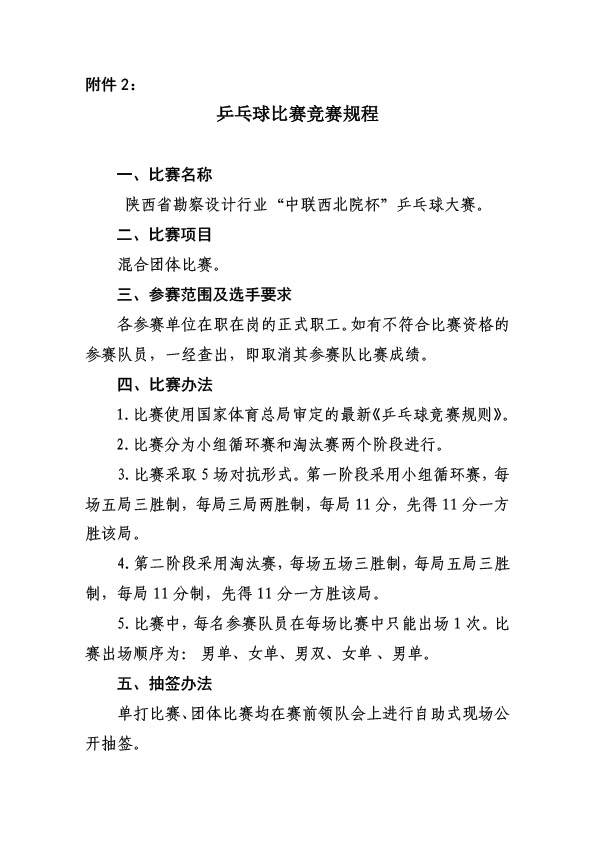 附件 2：

乒乓球比赛竞赛规程

一、比赛名称

陕西省勘察设计行业“中联西北院杯”乒乓球大赛。

二、比赛项目

混合团体比赛。

三、参赛范围及选手要求

各参赛单位在职在岗的正式职工。如有不符合比赛资格的参赛队员，一经查出，即取消其参赛队比赛成绩。

四、比赛办法

1. 比赛使用国家体育总局审定的最新《乒乓球竞赛规则》。

2. 比赛分为小组循环赛和淘汰赛两个阶段进行。

3. 比赛采取 5 场对抗形式。第一阶段采用小组循环赛，每场五局三胜制，每局三局两胜制，每局 11 分，先得 11 分一方胜该局。

4. 第二阶段采用淘汰赛，每场五场三胜制，每局五局三胜制，每局 11 分制，先得 11 分一方胜该局。

5. 比赛中，每名参赛队员在每场比赛中只能出场 1 次。比赛出场顺序为： 男单、女单、男双、女单 、男单。

五、抽签办法

单打比赛、团体比赛均在赛前领队会上进行自助式现场公开抽签。